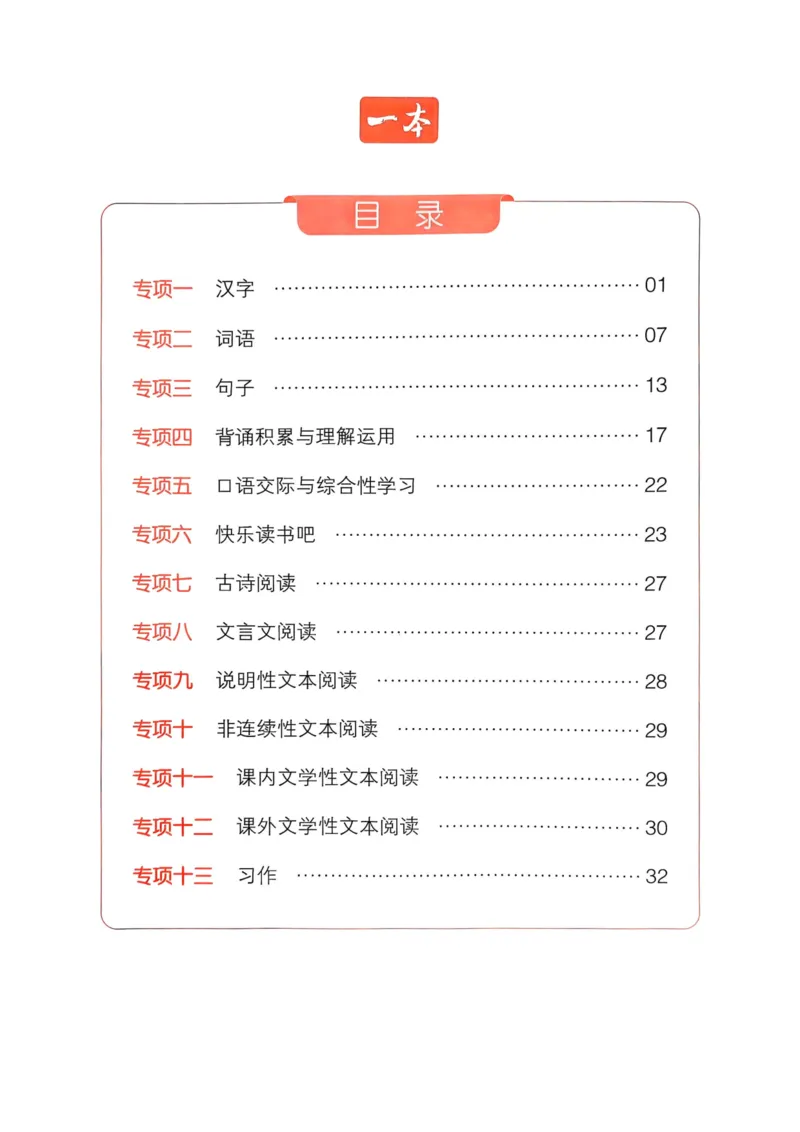 一本

目录

专项一 汉字 …… 01
专项二 词语 …… 07
专项三 句子 …… 13
专项四 背诵积累与理解运用 …… 17
专项五 口语交际与综合性学习 …… 22
专项六 快乐读书吧 …… 23
专项七 古诗阅读 …… 27
专项八 文言文阅读 …… 27
专项九 说明性文本阅读 …… 28
专项十 非连续性文本阅读 …… 29
专项十一 课内文学性文本阅读 …… 29
专项十二 课外文学性文本阅读 …… 30
专项十三 习作 …… 32